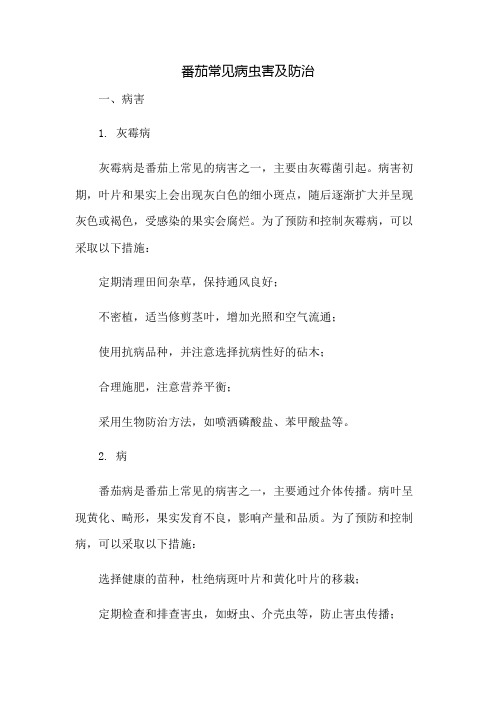 番茄常见病虫害及防治

一、病害

1. 灰霉病

灰霉病是番茄上常见的病害之一，主要由灰霉菌引起。病害初期，叶片和果实上会出现灰白色的细小斑点，随后逐渐扩大并呈现灰色或褐色，受感染的果实会腐烂。为了预防和控制灰霉病，可以采取以下措施：

定期清理田间杂草，保持通风良好；

不密植，适当修剪茎叶，增加光照和空气流通；

使用抗病品种，并注意选择抗病性好的砧木；

合理施肥，注意营养平衡；

采用生物防治方法，如喷洒磷酸盐、苯甲酸盐等。

2. 病

番茄病是番茄上常见的病害之一，主要通过介体传播。病叶呈现黄化、畸形，果实发育不良，影响产量和品质。为了预防和控制病，可以采取以下措施：

选择健康的苗种，杜绝病斑叶片和黄化叶片的移栽；

定期检查和排查害虫，如蚜虫、介壳虫等，防止害虫传播；